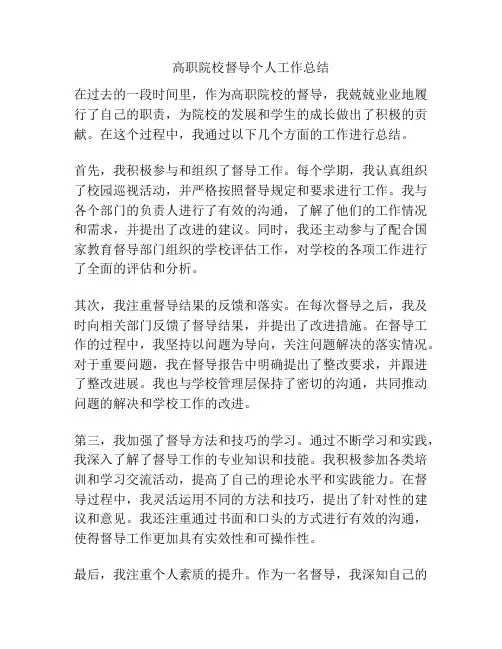 高职院校督导个人工作总结

在过去的一段时间里，作为高职院校的督导，我兢兢业业地履行了自己的职责，为院校的发展和学生的成长做出了积极的贡献。在这个过程中，我通过以下几个方面的工作进行总结。

首先，我积极参与和组织了督导工作。每个学期，我认真组织了校园巡视活动，并严格按照督导规定和要求进行工作。我与各个部门的负责人进行了有效的沟通，了解了他们的工作情况和需求，并提出了改进的建议。同时，我还主动参与了配合国家教育督导部门组织的学校评估工作，对学校的各项工作进行了全面的评估和分析。

其次，我注重督导结果的反馈和落实。在每次督导之后，我及时向相关部门反馈了督导结果，并提出了改进措施。在督导工作的过程中，我坚持以问题为导向，关注问题解决的落实情况。对于重要问题，我在督导报告中明确提出了整改要求，并跟进了整改进展。我也与学校管理层保持了密切的沟通，共同推动问题的解决和学校工作的改进。

第三，我加强了督导方法和技巧的学习。通过不断学习和实践，我深入了解了督导工作的专业知识和技能。我积极参加各类培训和学习交流活动，提高了自己的理论水平和实践能力。在督导过程中，我灵活运用不同的方法和技巧，提出了针对性的建议和意见。我还注重通过书面和口头的方式进行有效的沟通，使得督导工作更加具有实效性和可操作性。

最后，我注重个人素质的提升。作为一名督导，我深知自己的